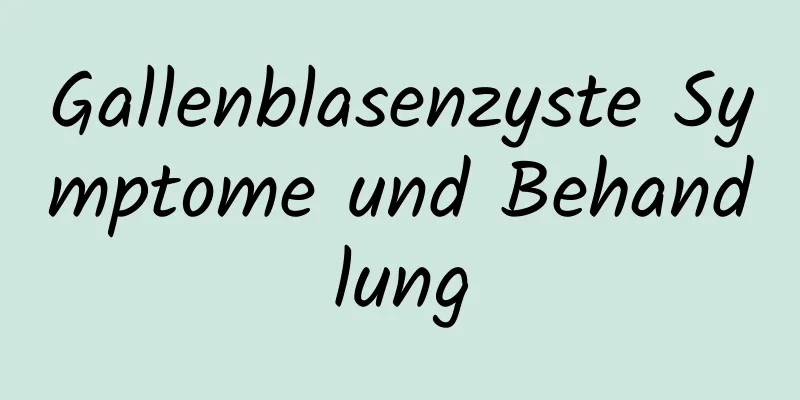 Gallenblasenzyste Symptome und Behandlung